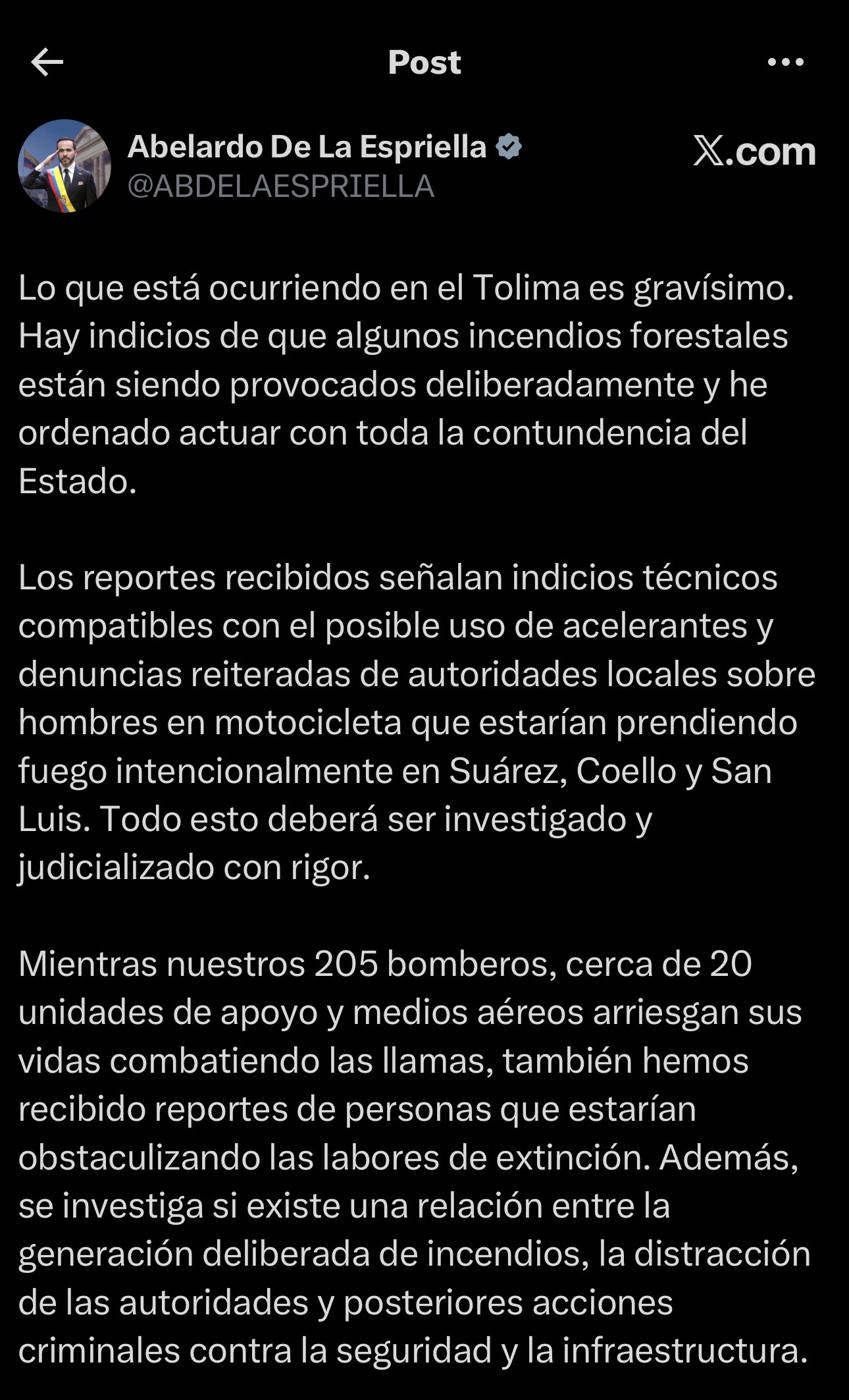 Post

Abelardo De La Espriella
@ABDELAESPRIELLA

𝕏.com

Lo que está ocurriendo en el Tolima es gravísimo. Hay indicios de que algunos incendios forestales están siendo provocados deliberadamente y he ordenado actuar con toda la contundencia del Estado.

Los reportes recibidos señalan indicios técnicos compatibles con el posible uso de acelerantes y denuncias reiteradas de autoridades locales sobre hombres en motocicleta que estarían prendiendo fuego intencionalmente en Suárez, Coello y San Luis. Todo esto deberá ser investigado y judicializado con rigor.

Mientras nuestros 205 bomberos, cerca de 20 unidades de apoyo y medios aéreos arriesgan sus vidas combatiendo las llamas, también hemos recibido reportes de personas que estarían obstaculizando las labores de extinción. Además, se investiga si existe una relación entre la generación deliberada de incendios, la distracción de las autoridades y posteriores acciones criminales contra la seguridad y la infraestructura.